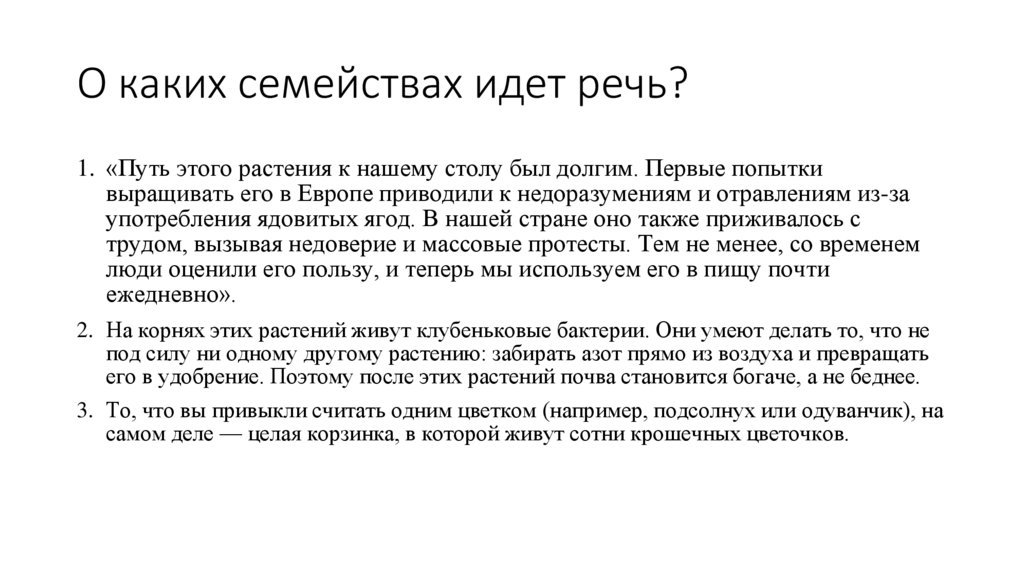 О каких семействах идет речь?

1. «Путь этого растения к нашему столу был долгим. Первые попытки выращивать его в Европе приводили к недоразумениям и отравлениям из-за употребления ядовитых ягод. В нашей стране оно также приживалось с трудом, вызывая недоверие и массовые протесты. Тем не менее, со временем люди оценили его пользу, и теперь мы используем его в пищу почти ежедневно».

2. На корнях этих растений живут клубеньковые бактерии. Они умеют делать то, что не под силу ни одному другому растению: забирать азот прямо из воздуха и превращать его в удобрение. Поэтому после этих растений почва становится богаче, а не беднее.

3. То, что вы привыкли считать одним цветком (например, подсолнух или одуванчик), на самом деле — целая корзинка, в которой живут сотни крошечных цветочков.